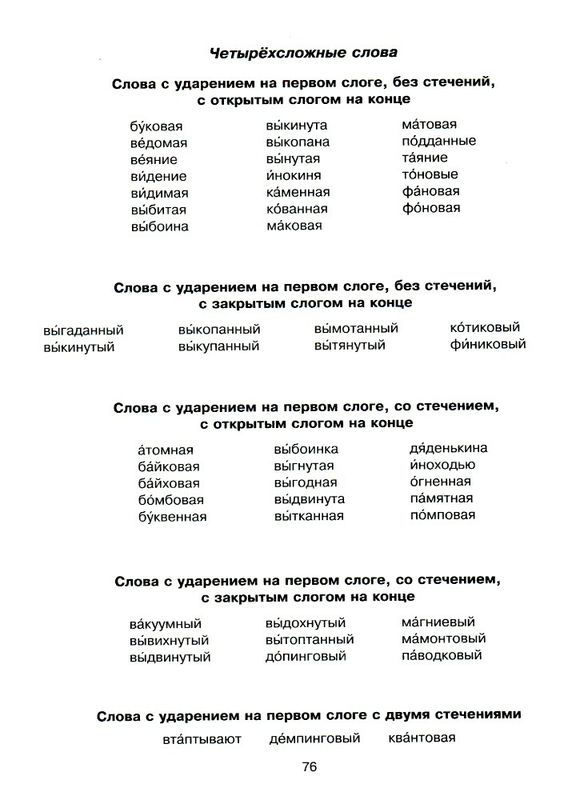 Четырёхсложные слова

Слова с ударением на первом слоге, без стечений, с открытым слогом на конце

бу́ковая
ве́домая
ве́яние
ви́дение
ви́димая
вы́битая
вы́боина

вы́кинута
вы́копана
вы́нутая
и́нокиня
ка́менная
ко́ванная
ма́ковая

ма́товая
по́дданные
та́яние
то́новые
фа́новая
фо́новая

Слова с ударением на первом слоге, без стечений, с закрытым слогом на конце

вы́гаданный
вы́кинутый

вы́копанный
вы́купанный

вы́мотанный
вы́тянутый

ко́тиковый
фи́никовый

Слова с ударением на первом слоге, со стечением, с открытым слогом на конце

а́томная
ба́йковая
ба́йховая
бо́мбовая
бу́квенная

вы́боинка
вы́гнутая
вы́годная
вы́двинута
вы́тканная

дя́денькина
и́ноходью
о́гненная
па́мятная
по́мповая

Слова с ударением на первом слоге, со стечением, с закрытым слогом на конце

ва́куумный
вы́вихнутый
вы́двинутый

вы́дохнутый
вы́топтанный
до́пинговый

ма́гниевый
ма́монтовый
па́водковый

Слова с ударением на первом слоге с двумя стечениями

вта́птывают   де́мпинговый   ква́нтовая

76